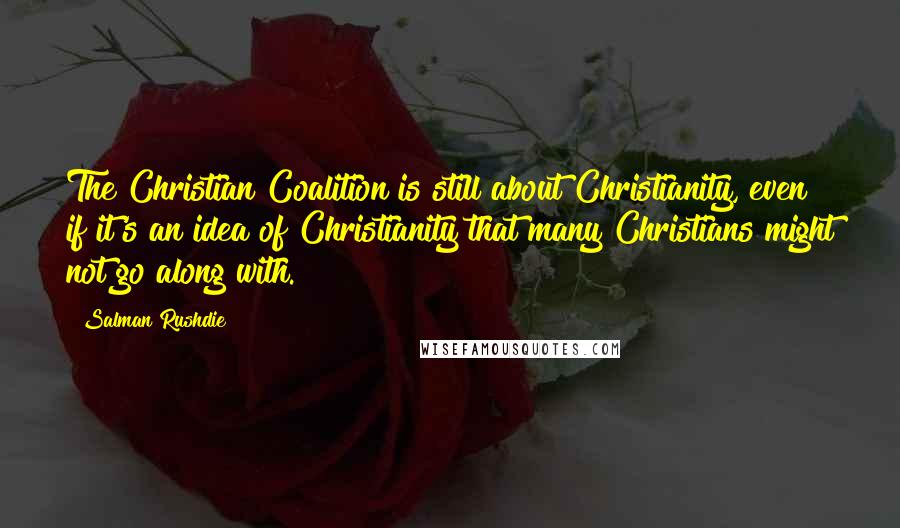 The Christian Coalition is still about Christianity, even if it's an idea of Christianity that many Christians might not go along with.

Salman Rushdie

WISEFAMOUSQUOTES.COM